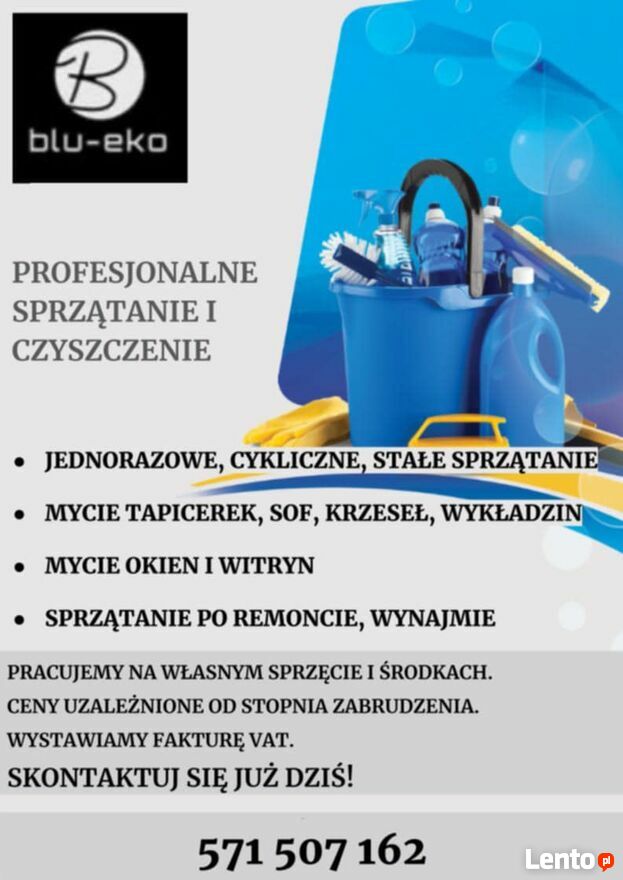 B
blu-eko

PROFESJONALNE SPRZĄTANIE I CZYSZCZENIE

• JEDNORAZOWE, CYKLICZNE, STAŁE SPRZĄTANIE
• MYCIE TAPICEREK, SOF, KRZESEŁ, WYKŁADZIN
• MYCIE OKIEN I WITRYN
• SPRZĄTANIE PO REMONCIE, WYNAJMIE

PRACUJEMY NA WŁASNYM SPRZĘCIE I ŚRODKACH.
CENY UZALEŻNIONE OD STOPNIA ZABRUDZENIA.
WYSTAWIAMY FAKTURĘ VAT.
SKONTAKTUJ SIĘ JUŻ DZIŚ!

571 507 162

Lento.pl